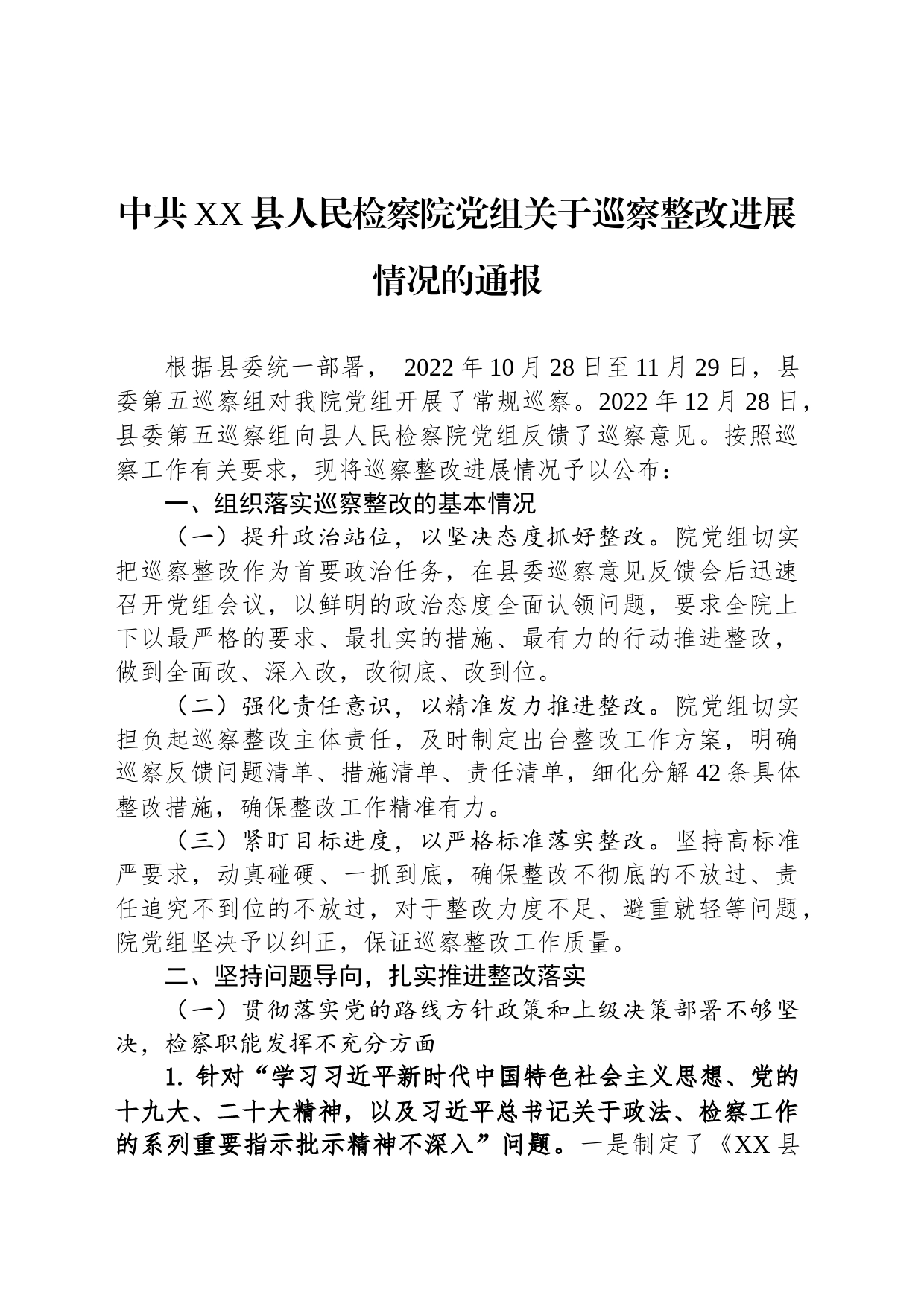 中共XX县人民检察院党组关于巡察整改进展情况的通报

根据县委统一部署， 2022年10月28日至11月29日，县委第五巡察组对我院党组开展了常规巡察。2022年12月28日，县委第五巡察组向县人民检察院党组反馈了巡察意见。按照巡察工作有关要求，现将巡察整改进展情况予以公布：

一、组织落实巡察整改的基本情况

（一）提升政治站位，以坚决态度抓好整改。院党组切实把巡察整改作为首要政治任务，在县委巡察意见反馈会后迅速召开党组会议，以鲜明的政治态度全面认领问题，要求全院上下以最严格的要求、最扎实的措施、最有力的行动推进整改，做到全面改、深入改，改彻底、改到位。

（二）强化责任意识，以精准发力推进整改。院党组切实担负起巡察整改主体责任，及时制定出台整改工作方案，明确巡察反馈问题清单、措施清单、责任清单，细化分解42条具体整改措施，确保整改工作精准有力。

（三）紧盯目标进度，以严格标准落实整改。坚持高标准严要求，动真碰硬、一抓到底，确保整改不彻底的不放过、责任追究不到位的不放过，对于整改力度不足、避重就轻等问题，院党组坚决予以纠正，保证巡察整改工作质量。

二、坚持问题导向，扎实推进整改落实

（一）贯彻落实党的路线方针政策和上级决策部署不够坚决，检察职能发挥不充分方面

1. 针对“学习习近平新时代中国特色社会主义思想、党的十九大、二十大精神，以及习近平总书记关于政法、检察工作的系列重要指示批示精神不深入”问题。一是制定了《XX县